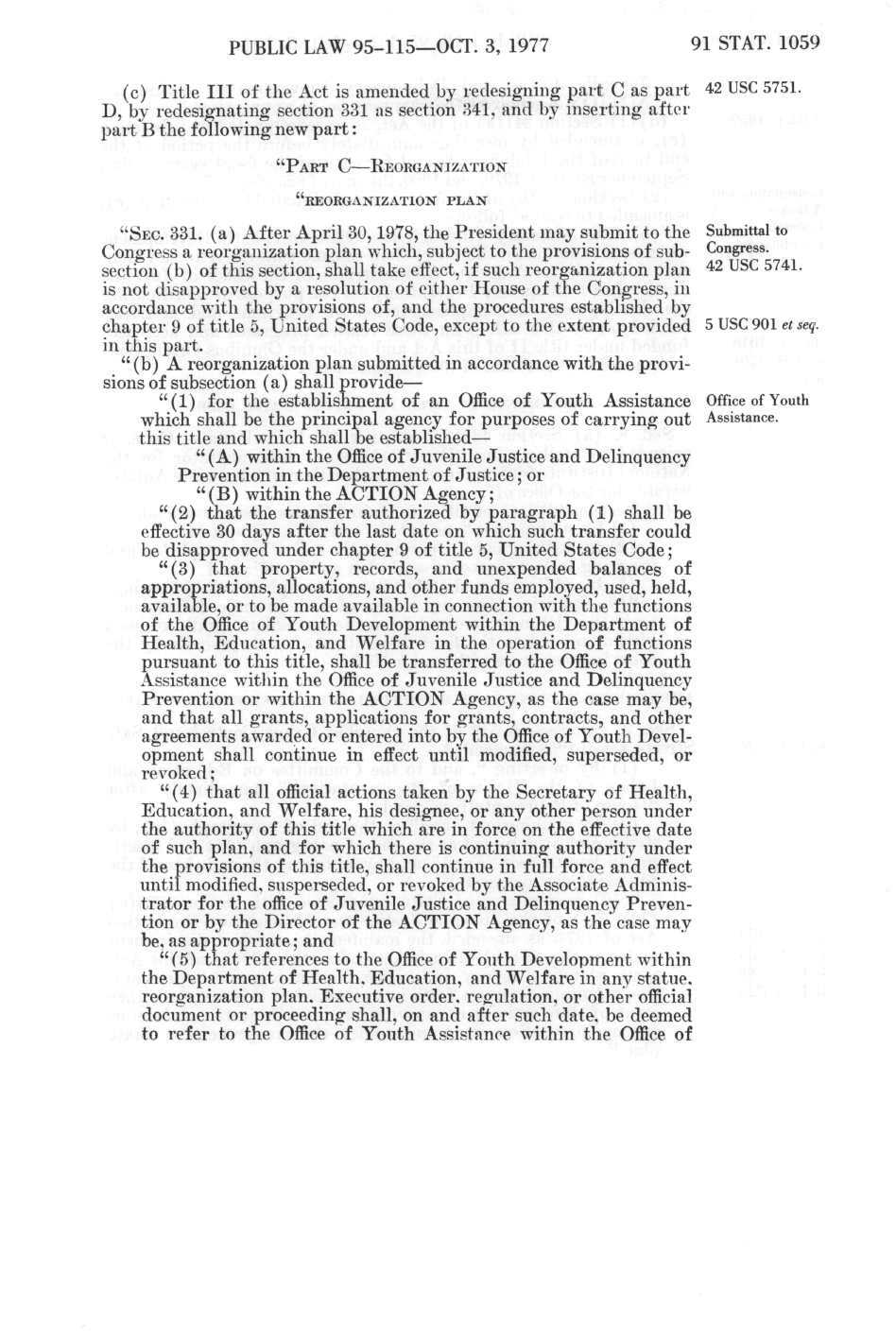 PUBLIC LAW 95-115—OCT. 3, 1977

91 STAT. 1059

(c) Title III of the Act is amended by redesigning part C as part D, by redesignating section 331 as section 341, and by inserting after part B the following new part:

42 USC 5751.

"PART C—REORGANIZATION

"REORGANIZATION PLAN

"SEC. 331. (a) After April 30, 1978, the President may submit to the Congress a reorganization plan which, subject to the provisions of subsection (b) of this section, shall take effect, if such reorganization plan is not disapproved by a resolution of either House of the Congress, in accordance with the provisions of, and the procedures established by chapter 9 of title 5, United States Code, except to the extent provided in this part.

Submittal to Congress.
42 USC 5741.

5 USC 901 et seq.

"(b) A reorganization plan submitted in accordance with the provisions of subsection (a) shall provide—

"(1) for the establishment of an Office of Youth Assistance which shall be the principal agency for purposes of carrying out this title and which shall be established—

Office of Youth Assistance.

"(A) within the Office of Juvenile Justice and Delinquency Prevention in the Department of Justice; or

"(B) within the ACTION Agency;

"(2) that the transfer authorized by paragraph (1) shall be effective 30 days after the last date on which such transfer could be disapproved under chapter 9 of title 5, United States Code;

"(3) that property, records, and unexpended balances of appropriations, allocations, and other funds employed, used, held, available, or to be made available in connection with the functions of the Office of Youth Development within the Department of Health, Education, and Welfare in the operation of functions pursuant to this title, shall be transferred to the Office of Youth Assistance within the Office of Juvenile Justice and Delinquency Prevention or within the ACTION Agency, as the case may be, and that all grants, applications for grants, contracts, and other agreements awarded or entered into by the Office of Youth Development shall continue in effect until modified, superseded, or revoked;

"(4) that all official actions taken by the Secretary of Health, Education, and Welfare, his designee, or any other person under the authority of this title which are in force on the effective date of such plan, and for which there is continuing authority under the provisions of this title, shall continue in full force and effect until modified, susperseded, or revoked by the Associate Administrator for the office of Juvenile Justice and Delinquency Prevention or by the Director of the ACTION Agency, as the case may be, as appropriate; and

"(5) that references to the Office of Youth Development within the Department of Health, Education, and Welfare in any statue, reorganization plan, Executive order, regulation, or other official document or proceeding shall, on and after such date, be deemed to refer to the Office of Youth Assistance within the Office of